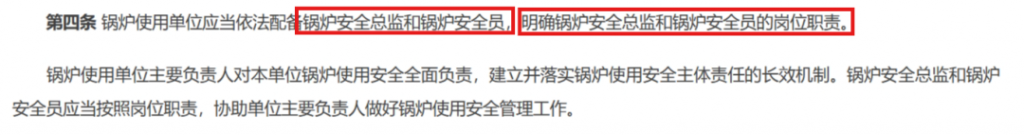 第四条 锅炉使用单位应当依法配备锅炉安全总监和锅炉安全员，明确锅炉安全总监和锅炉安全员的岗位职责。

锅炉使用单位主要负责人对本单位锅炉使用安全全面负责，建立并落实锅炉使用安全主体责任的长效机制。锅炉安全总监和锅炉安全员应当按照岗位职责，协助单位主要负责人做好锅炉使用安全管理工作。